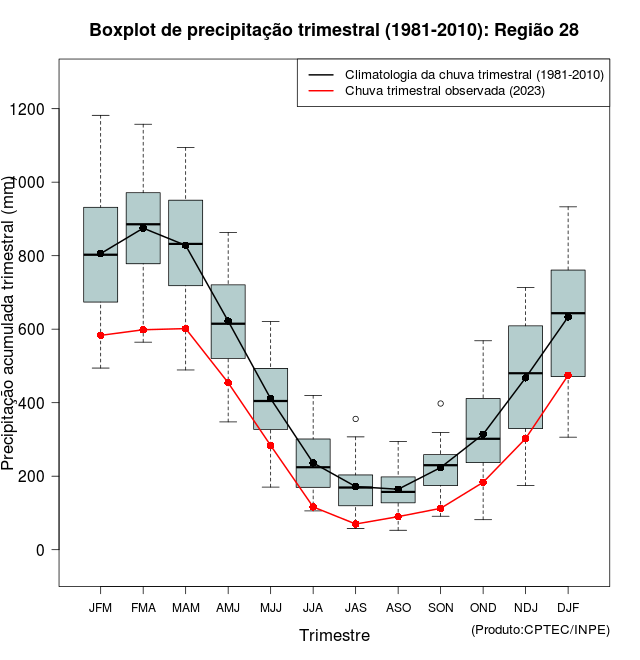 Boxplot de precipitação trimestral (1981-2010): Região 28

Climatologia da chuva trimestral (1981-2010)
Chuva trimestral observada (2023)

Precipitação acumulada trimestral (mm)

1200
1000
800
600
400
200
0

JFM FMA MAM AMJ MJJ JJA JAS ASO SON OND NDJ DJF

Trimestre

(Produto:CPTEC/INPE)